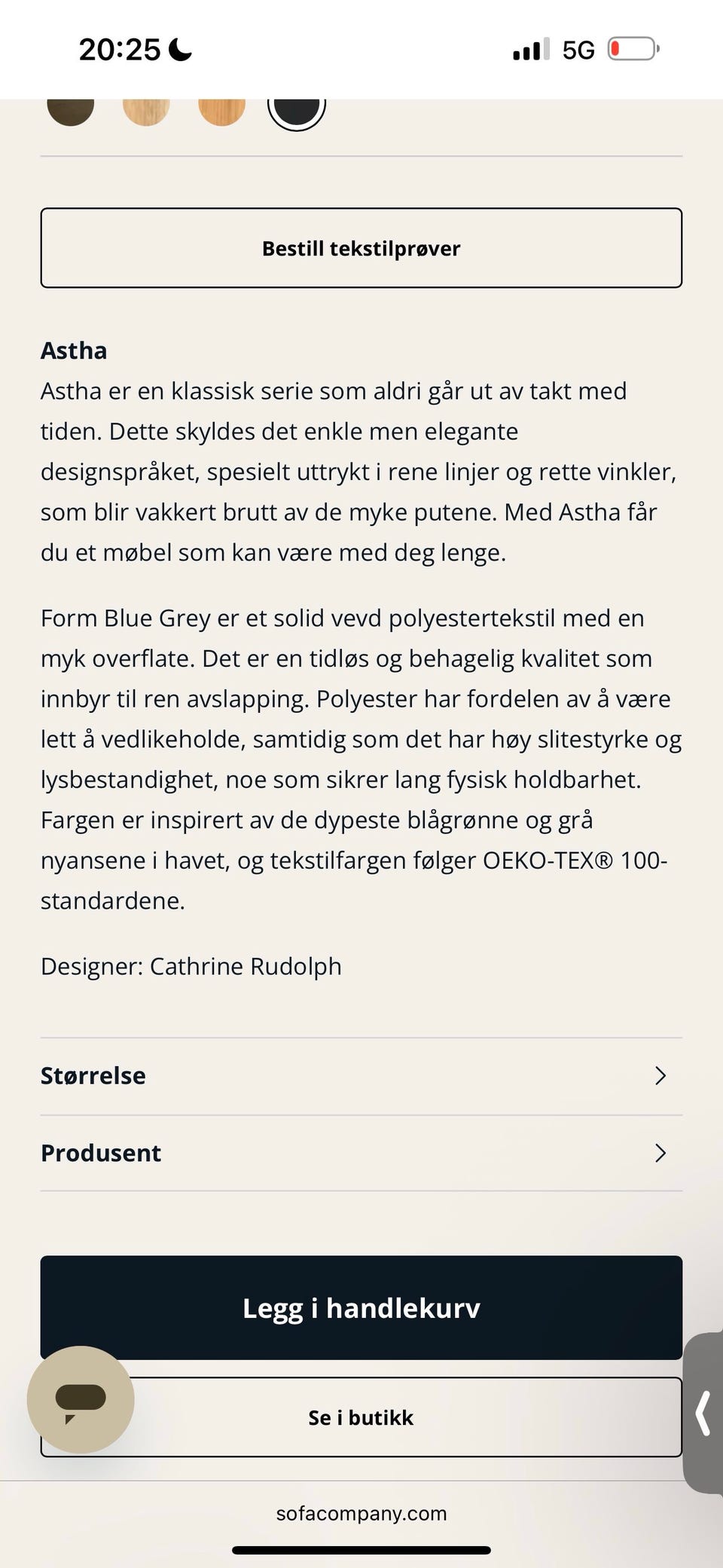 20:25

5G

Bestill tekstilprøver

Astha

Astha er en klassisk serie som aldri går ut av takt med tiden. Dette skyldes det enkle men elegante designspråket, spesielt uttrykt i rene linjer og rette vinkler, som blir vakkert brutt av de myke putene. Med Astha får du et møbel som kan være med deg lenge.

Form Blue Grey er et solid vevd polyestertekstil med en myk overflate. Det er en tidløs og behagelig kvalitet som innbyr til ren avslapping. Polyester har fordelen av å være lett å vedlikeholde, samtidig som det har høy slitestyrke og lysbestandighet, noe som sikrer lang fysisk holdbarhet. Fargen er inspirert av de dypeste blågrønne og grå nyansene i havet, og tekstilfargen følger OEKO-TEX® 100-standardene.

Designer: Cathrine Rudolph

Størrelse

Produsent

Legg i handlekurv

Se i butikk

sofacompany.com